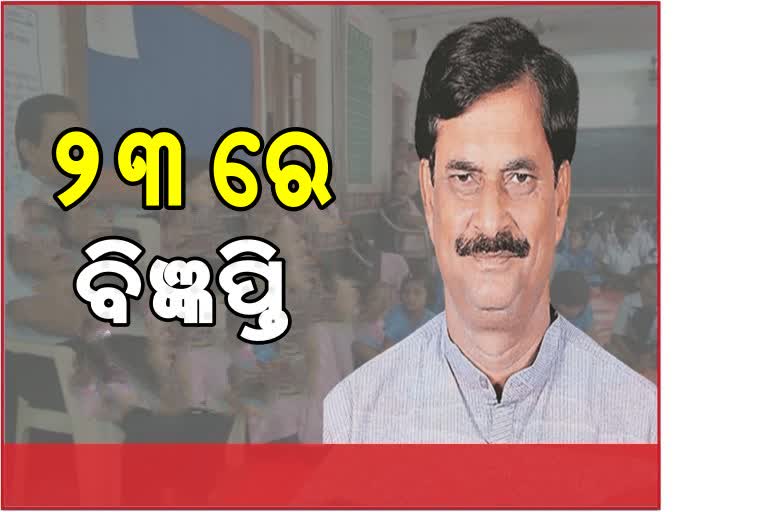 ୨୩ ରେ
ବିଜ୍ଞପ୍ତି